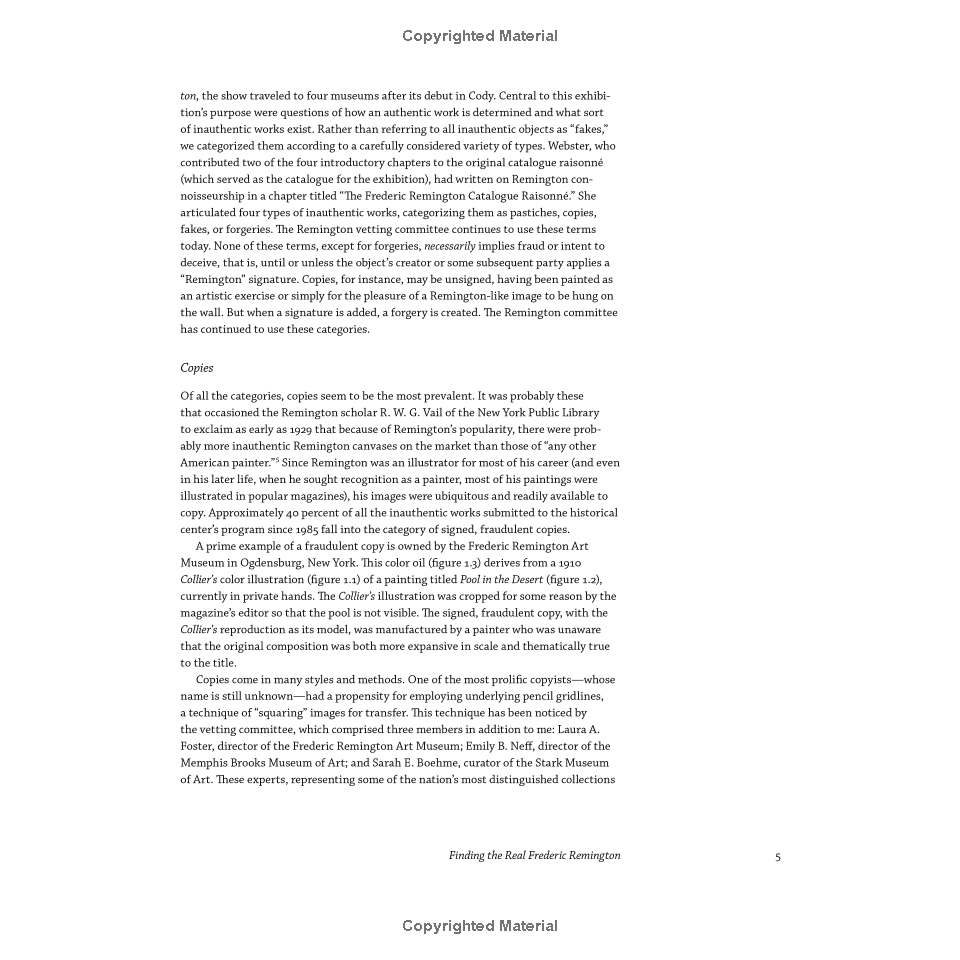 Copyrighted Material

ton, the show traveled to four museums after its debut in Cody. Central to this exhibition's purpose were questions of how an authentic work is determined and what sort of inauthentic works exist. Rather than referring to all inauthentic objects as "fakes," we categorized them according to a carefully considered variety of types. Webster, who contributed two of the four introductory chapters to the original catalogue raisonné (which served as the catalogue for the exhibition), had written on Remington connoisseurship in a chapter titled "The Frederic Remington Catalogue Raisonné." She articulated four types of inauthentic works, categorizing them as pastiches, copies, fakes, or forgeries. The Remington vetting committee continues to use these terms today. None of these terms, except for forgeries, necessarily implies fraud or intent to deceive, that is, until or unless the object's creator or some subsequent party applies a "Remington" signature. Copies, for instance, may be unsigned, having been painted as an artistic exercise or simply for the pleasure of a Remington-like image to be hung on the wall. But when a signature is added, a forgery is created. The Remington committee has continued to use these categories.

Copies

Of all the categories, copies seem to be the most prevalent. It was probably these that occasioned the Remington scholar R. W. G. Vail of the New York Public Library to exclaim as early as 1929 that because of Remington's popularity, there were probably more inauthentic Remington canvases on the market than those of "any other American painter."$^5$ Since Remington was an illustrator for most of his career (and even in his later life, when he sought recognition as a painter, most of his paintings were illustrated in popular magazines), his images were ubiquitous and readily available to copy. Approximately 40 percent of all the inauthentic works submitted to the historical center's program since 1985 fall into the category of signed, fraudulent copies.

A prime example of a fraudulent copy is owned by the Frederic Remington Art Museum in Ogdensburg, New York. This color oil (figure 1.3) derives from a 1910 Collier's color illustration (figure 1.1) of a painting titled Pool in the Desert (figure 1.2), currently in private hands. The Collier's illustration was cropped for some reason by the magazine's editor so that the pool is not visible. The signed, fraudulent copy, with the Collier's reproduction as its model, was manufactured by a painter who was unaware that the original composition was both more expansive in scale and thematically true to the title.

Copies come in many styles and methods. One of the most prolific copyists—whose name is still unknown—had a propensity for employing underlying pencil gridlines, a technique of "squaring" images for transfer. This technique has been noticed by the vetting committee, which comprised three members in addition to me: Laura A. Foster, director of the Frederic Remington Art Museum; Emily B. Neff, director of the Memphis Brooks Museum of Art; and Sarah E. Boehme, curator of the Stark Museum of Art. These experts, representing some of the nation's most distinguished collections

Finding the Real Frederic Remington 5

Copyrighted Material